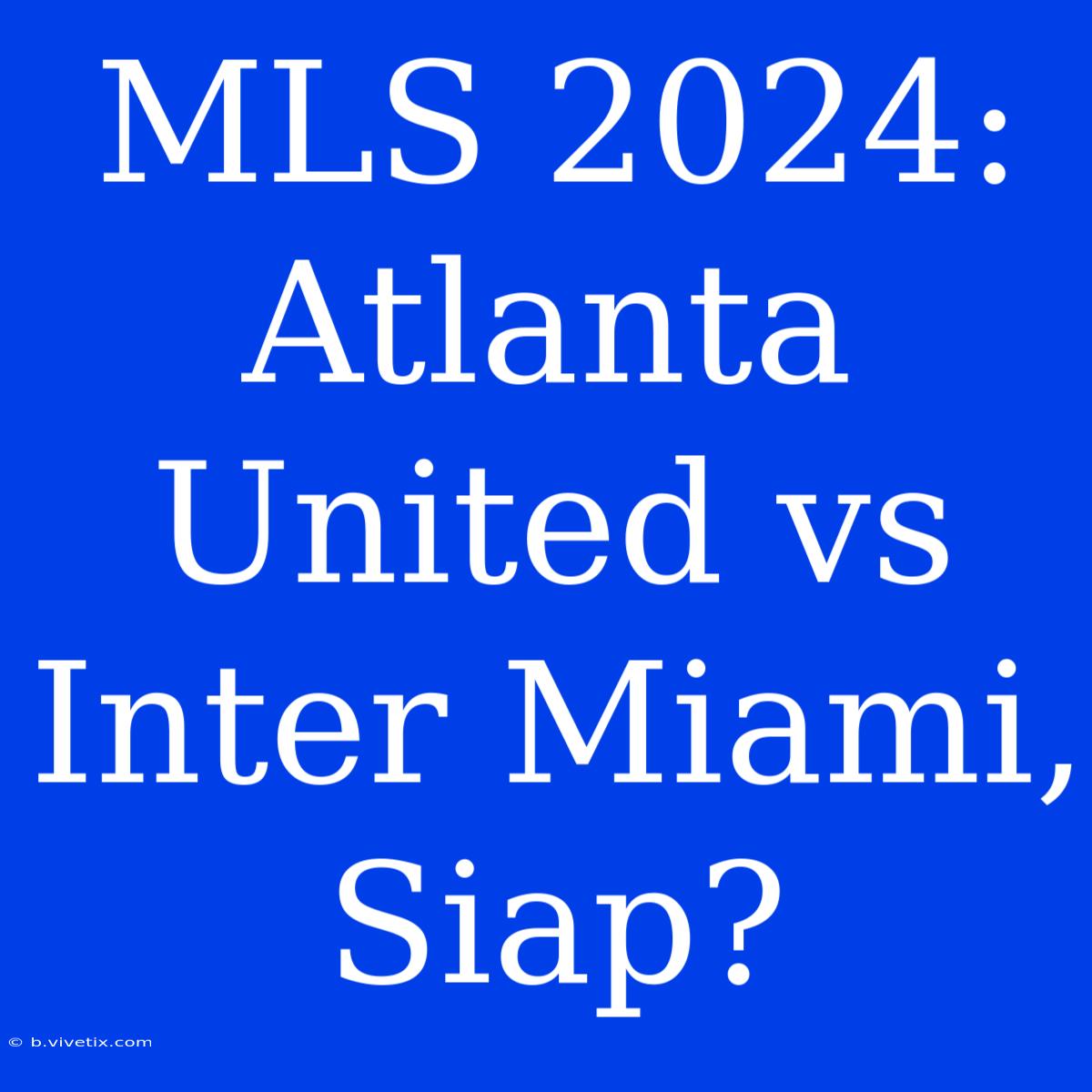 MLS 2024: Atlanta United vs Inter Miami, Siap?

© b.vivetix.com